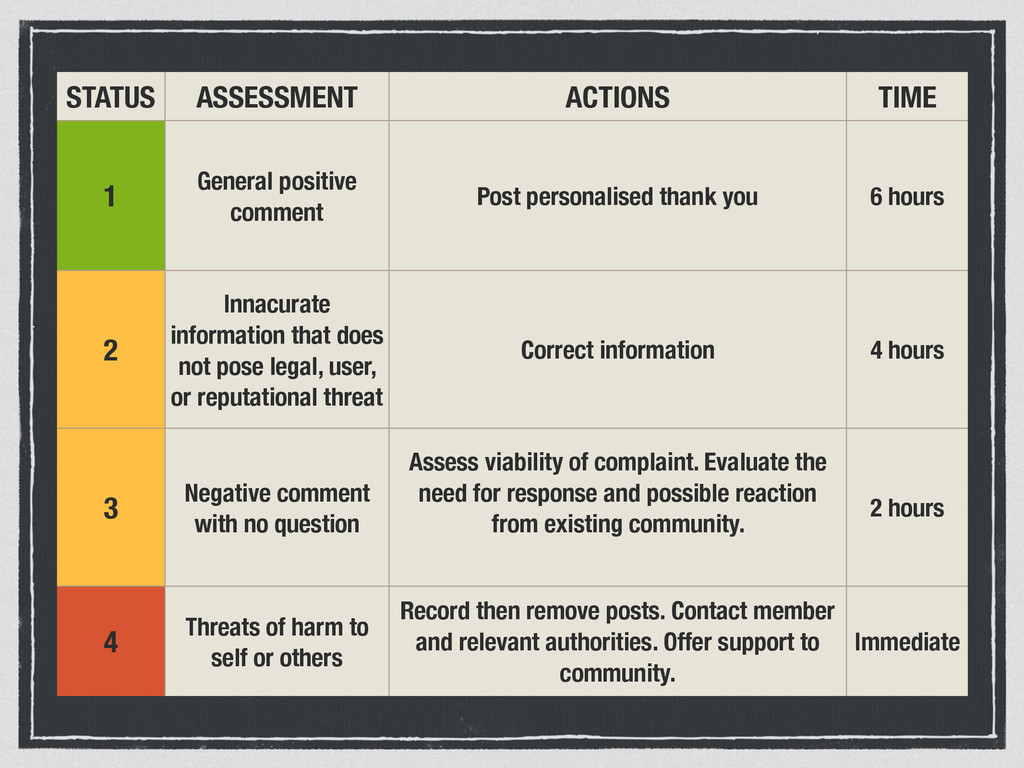 | STATUS | ASSESSMENT | ACTIONS | TIME |
|---|---|---|---|
| 1 | General positive comment | Post personalised thank you | 6 hours |
| 2 | Innacurate information that does not pose legal, user, or reputational threat | Correct information | 4 hours |
| 3 | Negative comment with no question | Assess viability of complaint. Evaluate the need for response and possible reaction from existing community. | 2 hours |
| 4 | Threats of harm to self or others | Record then remove posts. Contact member and relevant authorities. Offer support to community. | Immediate |